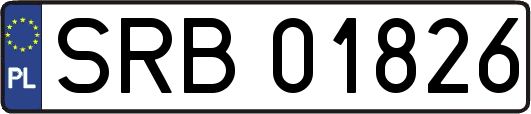 PL
SRB 01826